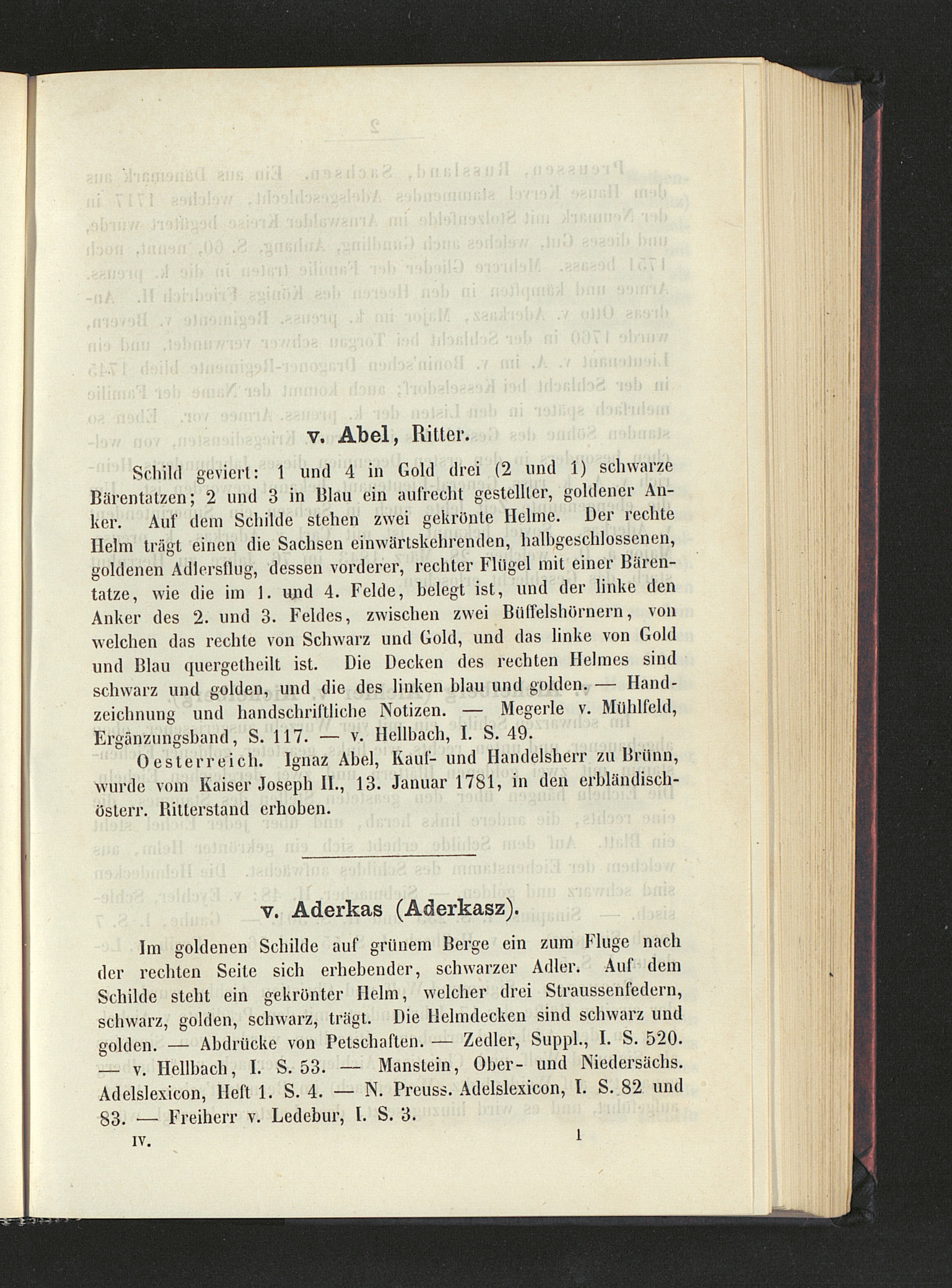 v. Abel, Ritter.

Schild geviert: 1 und 4 in Gold drei (2 und 1) schwarze Bärentatzen; 2 und 3 in Blau ein aufrecht gestellter, goldener Anker. Auf dem Schilde stehen zwei gekrönte Helme. Der rechte Helm trägt einen die Sachsen einwärtskehrenden, halbgeschlossenen, goldenen Adlersflug, dessen vorderer, rechter Flügel mit einer Bärentatze, wie die im 1. und 4. Felde, belegt ist, und der linke den Anker des 2. und 3. Feldes, zwischen zwei Büffelshörnern, von welchen das rechte von Schwarz und Gold, und das linke von Gold und Blau quergetheilt ist. Die Decken des rechten Helmes sind schwarz und golden, und die des linken blau und golden. — Handzeichnung und handschriftliche Notizen. — Megerle v. Mühlfeld, Ergänzungsband, S. 117. — v. Hellbach, I. S. 49.

Oesterreich. Ignaz Abel, Kauf- und Handelsherr zu Brünn, wurde vom Kaiser Joseph II., 13. Januar 1781, in den erbländisch-österr. Ritterstand erhoben.

v. Aderkas (Aderkasz).

Im goldenen Schilde auf grünem Berge ein zum Fluge nach der rechten Seite sich erhebender, schwarzer Adler. Auf dem Schilde steht ein gekrönter Helm, welcher drei Straussenfedern, schwarz, golden, schwarz, trägt. Die Helmdecken sind schwarz und golden. — Abdrücke von Petschaften. — Zedler, Suppl., I. S. 520. — v. Hellbach, I. S. 53. — Manstein, Ober- und Niedersächs. Adelslexicon, Heft 1. S. 4. — N. Preuss. Adelslexicon, I. S. 82 und 83. — Freiherr v. Ledebur, I. S. 3.

IV. 1